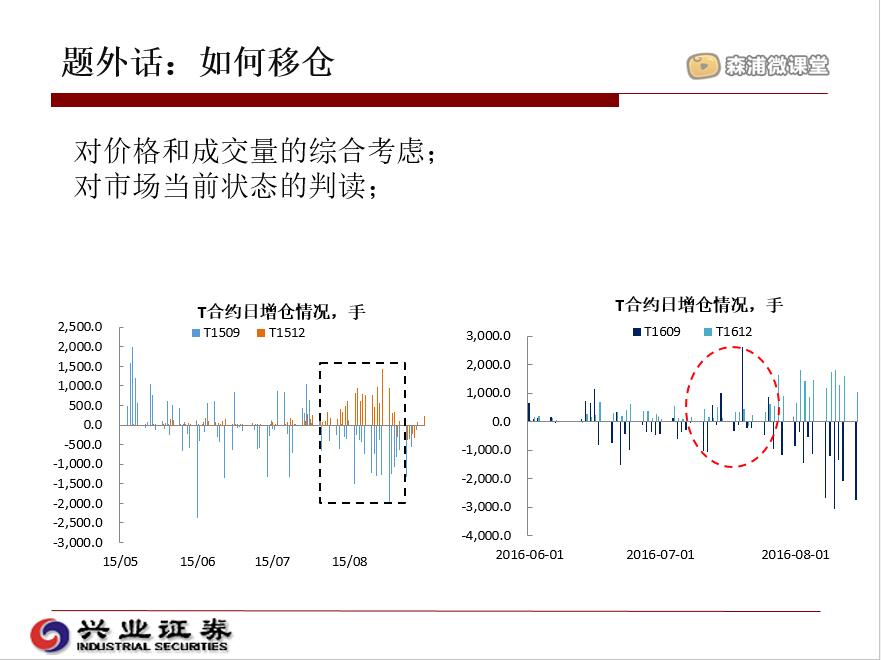 题外话：如何移仓

森浦微课堂

对价格和成交量的综合考虑；
对市场当前状态的判读；

T合约日增仓情况，手

T1509 T1512

2,500.0
2,000.0
1,500.0
1,000.0
500.0
0.0
-500.0
-1,000.0
-1,500.0
-2,000.0
-2,500.0
-3,000.0

15/05 15/06 15/07 15/08

T合约日增仓情况，手

T1609 T1612

3,000.0
2,000.0
1,000.0
0.0
-1,000.0
-2,000.0
-3,000.0
-4,000.0

2016-06-01 2016-07-01 2016-08-01

兴业证券
INDUSTRIAL SECURITIES